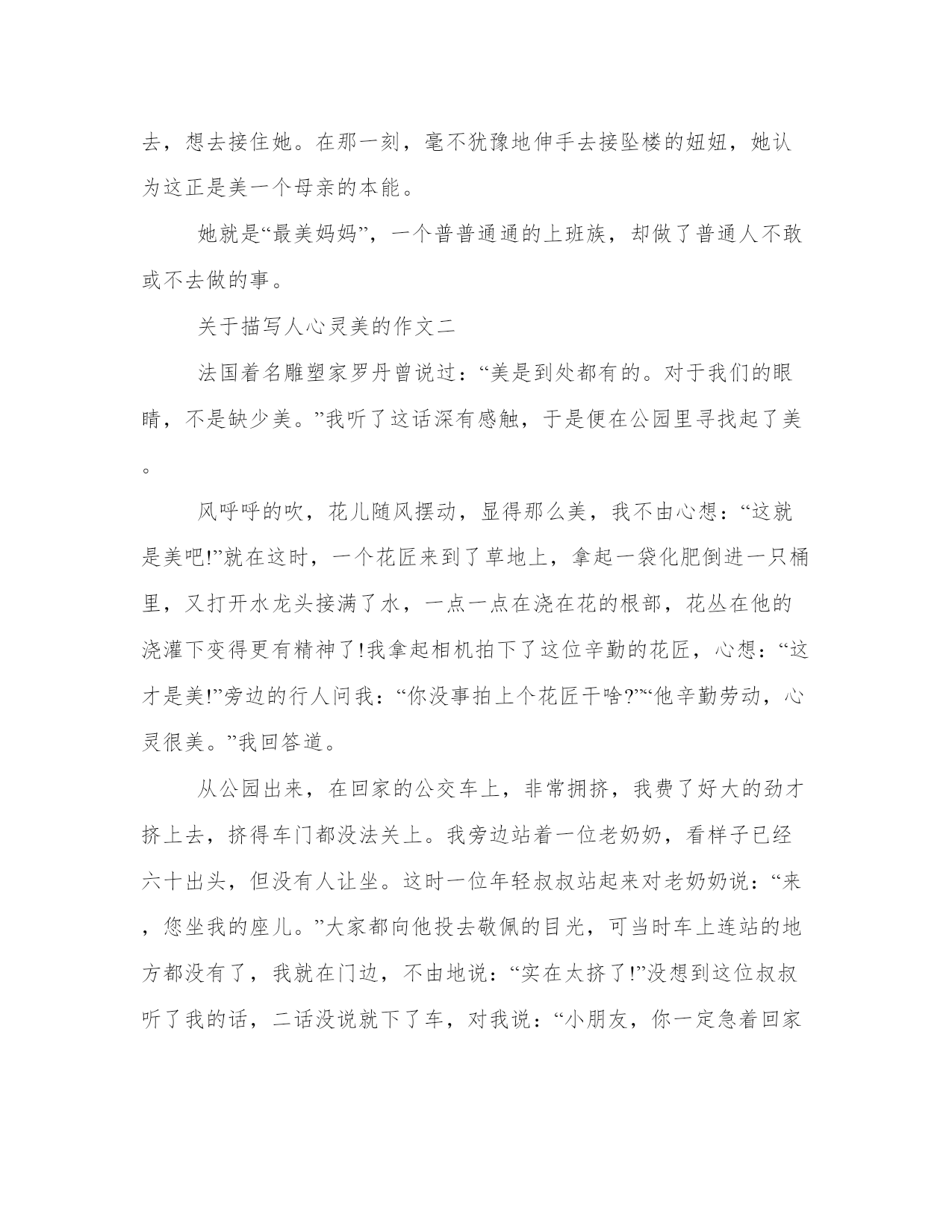 去，想去接住她。在那一刻，毫不犹豫地伸手去接坠楼的妞妞，她认为这正是美一个母亲的本能。

她就是“最美妈妈”，一个普普通通的上班族，却做了普通人不敢或不去做的事。

关于描写人心灵美的作文二

法国着名雕塑家罗丹曾说过：“美是到处都有的。对于我们的眼睛，不是缺少美。”我听了这话深有感触，于是便在公园里寻找起了美。

风呼呼的吹，花儿随风摆动，显得那么美，我不由心想：“这就是美吧!”就在这时，一个花匠来到了草地上，拿起一袋化肥倒进一只桶里，又打开水龙头接满了水，一点一点在浇在花的根部，花丛在他的浇灌下变得更有精神了!我拿起相机拍下了这位辛勤的花匠，心想：“这才是美!”旁边的行人问我：“你没事拍上个花匠干啥?”“他辛勤劳动，心灵很美。”我回答道。

从公园出来，在回家的公交车上，非常拥挤，我费了好大的劲才挤上去，挤得车门都没法关上。我旁边站着一位老奶奶，看样子已经六十出头，但没有人让坐。这时一位年轻叔叔站起来对老奶奶说：“来，您坐我的座儿。”大家都向他投去敬佩的目光，可当时车上连站的地方都没有了，我就在门边，不由地说：“实在太挤了!”没想到这位叔叔听了我的话，二话没说就下了车，对我说：“小朋友，你一定急着回家